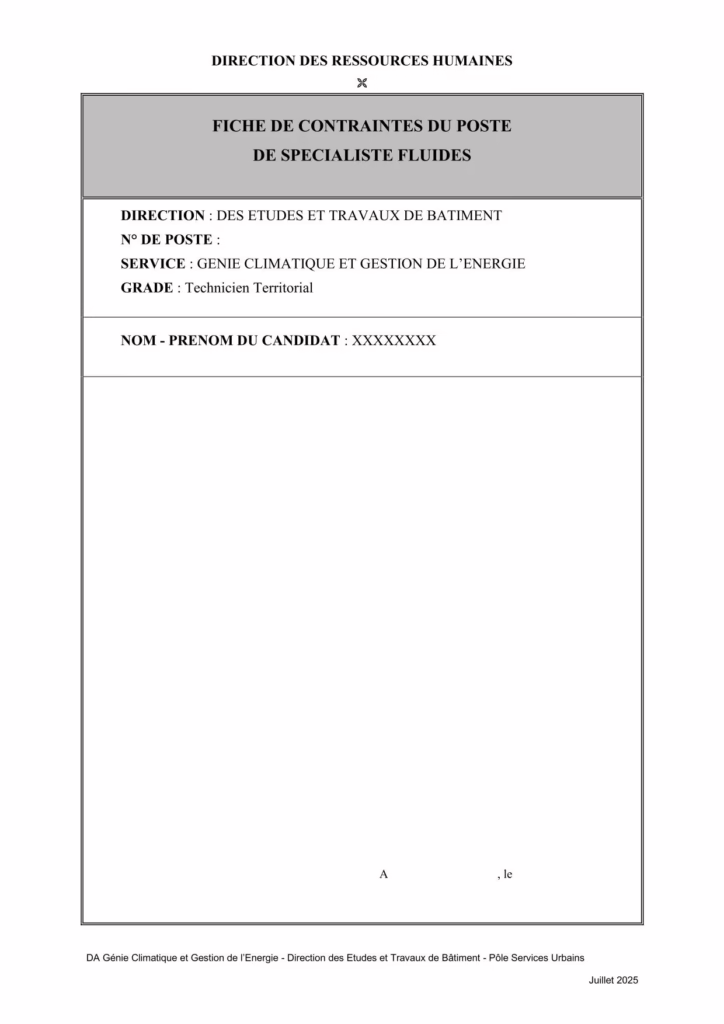 DIRECTION DES RESSOURCES HUMAINES

FICHE DE CONTRAINTES DU POSTE
DE SPECIALISTE FLUIDES

DIRECTION : DES ETUDES ET TRAVAUX DE BATIMENT
N° DE POSTE :
SERVICE : GENIE CLIMATIQUE ET GESTION DE L'ENERGIE
GRADE : Technicien Territorial

NOM - PRENOM DU CANDIDAT : XXXXXXXX

A , le

DA Génie Climatique et Gestion de l'Energie - Direction des Etudes et Travaux de Bâtiment - Pôle Services Urbains

Juillet 2025